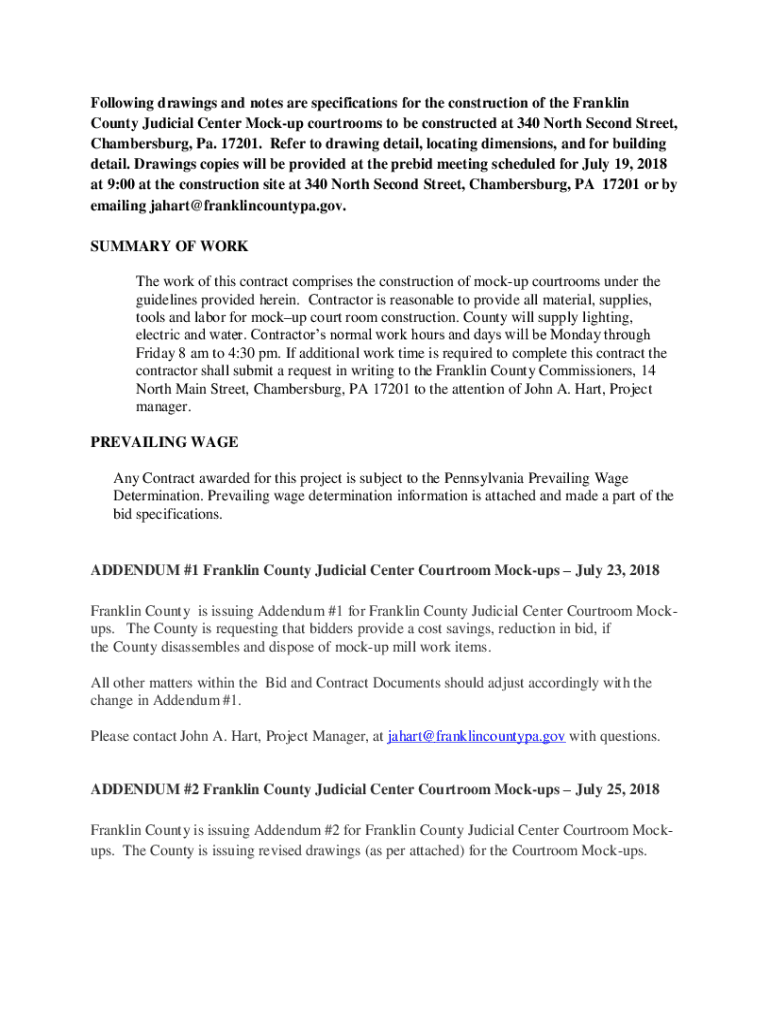 Following drawings and notes are specifications for the construction of the Franklin County Judicial Center Mock-up courtrooms to be constructed at 340 North Second Street, Chambersburg, Pa. 17201. Refer to drawing detail, locating dimensions, and for building detail. Drawings copies will be provided at the prebid meeting scheduled for July 19, 2018 at 9:00 at the construction site at 340 North Second Street, Chambersburg, PA 17201 or by emailing jahart@franklincountypa.gov.

SUMMARY OF WORK

The work of this contract comprises the construction of mock-up courtrooms under the guidelines provided herein. Contractor is reasonable to provide all material, supplies, tools and labor for mock–up court room construction. County will supply lighting, electric and water. Contractor's normal work hours and days will be Monday through Friday 8 am to 4:30 pm. If additional work time is required to complete this contract the contractor shall submit a request in writing to the Franklin County Commissioners, 14 North Main Street, Chambersburg, PA 17201 to the attention of John A. Hart, Project manager.

PREVAILING WAGE

Any Contract awarded for this project is subject to the Pennsylvania Prevailing Wage Determination. Prevailing wage determination information is attached and made a part of the bid specifications.

ADDENDUM #1 Franklin County Judicial Center Courtroom Mock-ups – July 23, 2018

Franklin County is issuing Addendum #1 for Franklin County Judicial Center Courtroom Mock-ups. The County is requesting that bidders provide a cost savings, reduction in bid, if the County disassembles and dispose of mock-up mill work items.

All other matters within the Bid and Contract Documents should adjust accordingly with the change in Addendum #1.

Please contact John A. Hart, Project Manager, at jahart@franklincountypa.gov with questions.

ADDENDUM #2 Franklin County Judicial Center Courtroom Mock-ups – July 25, 2018

Franklin County is issuing Addendum #2 for Franklin County Judicial Center Courtroom Mock-ups. The County is issuing revised drawings (as per attached) for the Courtroom Mock-ups.